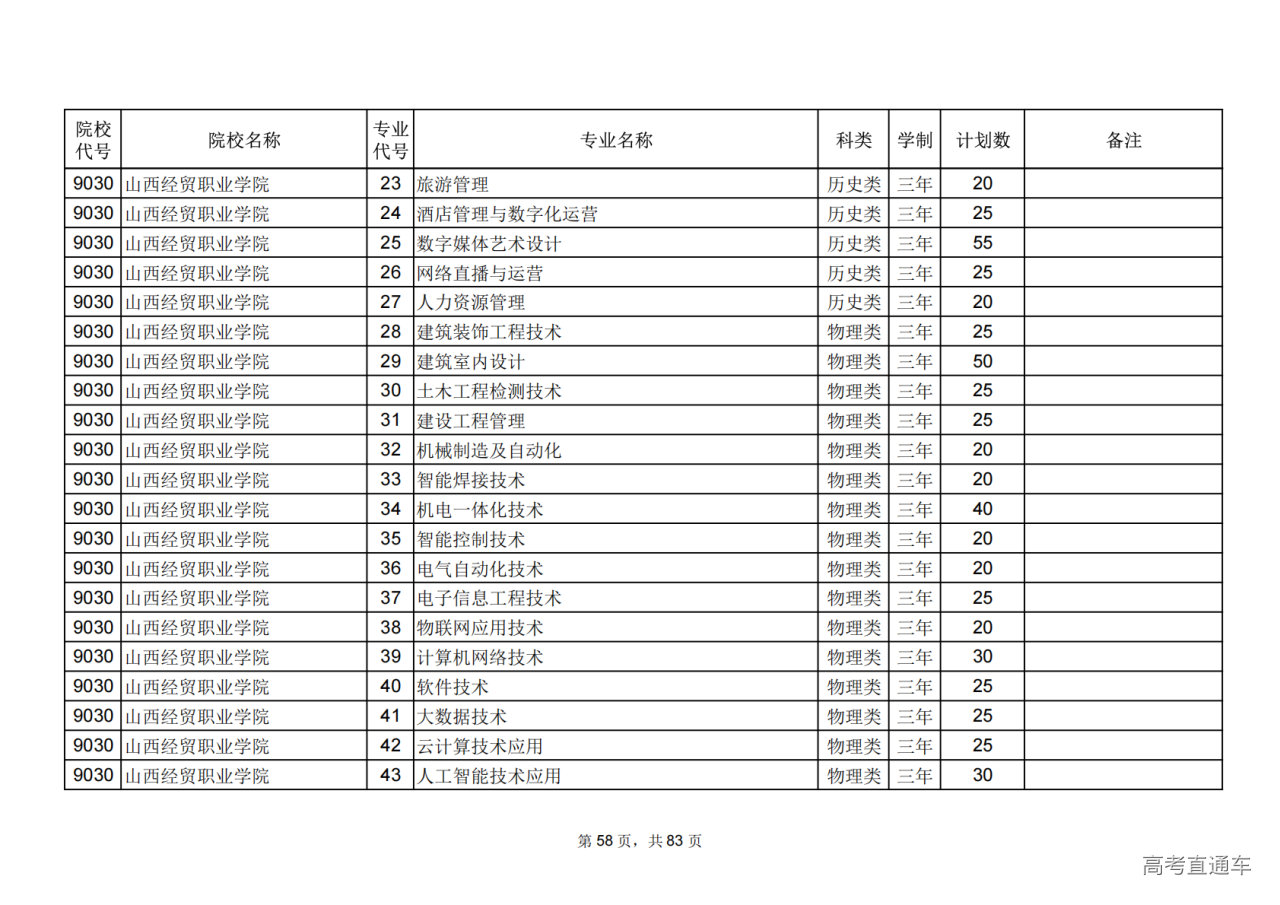 | 院校代号 | 院校名称 | 专业代号 | 专业名称 | 科类 | 学制 | 计划数 | 备注 |
|---|---|---|---|---|---|---|---|
| 9030 | 山西经贸职业学院 | 23 | 旅游管理 | 历史类 | 三年 | 20 | |
| 9030 | 山西经贸职业学院 | 24 | 酒店管理与数字化运营 | 历史类 | 三年 | 25 | |
| 9030 | 山西经贸职业学院 | 25 | 数字媒体艺术设计 | 历史类 | 三年 | 55 | |
| 9030 | 山西经贸职业学院 | 26 | 网络直播与运营 | 历史类 | 三年 | 25 | |
| 9030 | 山西经贸职业学院 | 27 | 人力资源管理 | 历史类 | 三年 | 20 | |
| 9030 | 山西经贸职业学院 | 28 | 建筑装饰工程技术 | 物理类 | 三年 | 25 | |
| 9030 | 山西经贸职业学院 | 29 | 建筑室内设计 | 物理类 | 三年 | 50 | |
| 9030 | 山西经贸职业学院 | 30 | 土木工程检测技术 | 物理类 | 三年 | 25 | |
| 9030 | 山西经贸职业学院 | 31 | 建设工程管理 | 物理类 | 三年 | 25 | |
| 9030 | 山西经贸职业学院 | 32 | 机械制造及自动化 | 物理类 | 三年 | 20 | |
| 9030 | 山西经贸职业学院 | 33 | 智能焊接技术 | 物理类 | 三年 | 20 | |
| 9030 | 山西经贸职业学院 | 34 | 机电一体化技术 | 物理类 | 三年 | 40 | |
| 9030 | 山西经贸职业学院 | 35 | 智能控制技术 | 物理类 | 三年 | 20 | |
| 9030 | 山西经贸职业学院 | 36 | 电气自动化技术 | 物理类 | 三年 | 20 | |
| 9030 | 山西经贸职业学院 | 37 | 电子信息工程技术 | 物理类 | 三年 | 25 | |
| 9030 | 山西经贸职业学院 | 38 | 物联网应用技术 | 物理类 | 三年 | 20 | |
| 9030 | 山西经贸职业学院 | 39 | 计算机网络技术 | 物理类 | 三年 | 30 | |
| 9030 | 山西经贸职业学院 | 40 | 软件技术 | 物理类 | 三年 | 25 | |
| 9030 | 山西经贸职业学院 | 41 | 大数据技术 | 物理类 | 三年 | 25 | |
| 9030 | 山西经贸职业学院 | 42 | 云计算技术应用 | 物理类 | 三年 | 25 | |
| 9030 | 山西经贸职业学院 | 43 | 人工智能技术应用 | 物理类 | 三年 | 30 | |

第 58 页，共 83 页

高考直通车